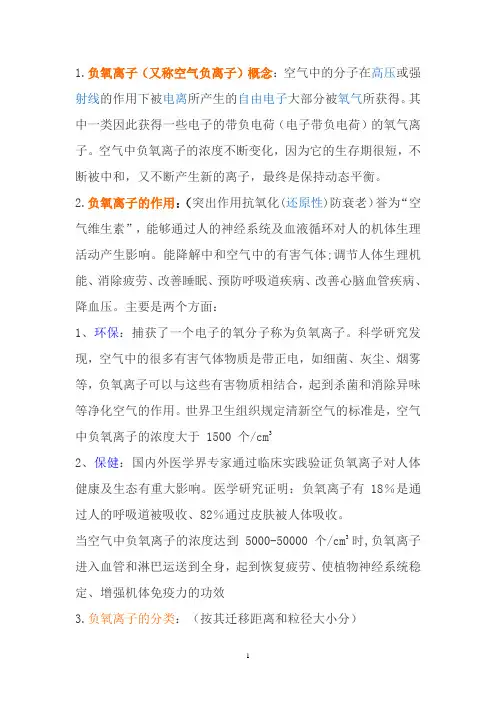 1.负氧离子（又称空气负离子）概念：空气中的分子在高压或强射线的作用下被电离所产生的自由电子大部分被氧气所获得。其中一类因此获得一些电子的带负电荷（电子带负电荷）的氧气离子。空气中负氧离子的浓度不断变化，因为它的生存期很短，不断被中和，又不断产生新的离子，最终是保持动态平衡。

2.负氧离子的作用：(突出作用抗氧化(还原性)防衰老）誉为“空气维生素”，能够通过人的神经系统及血液循环对人的机体生理活动产生影响。能降解中和空气中的有害气体;调节人体生理机能、消除疲劳、改善睡眠、预防呼吸道疾病、改善心脑血管疾病、降血压。主要是两个方面：

1、环保：捕获了一个电子的氧分子称为负氧离子。科学研究发现，空气中的很多有害气体物质是带正电，如细菌、灰尘、烟雾等，负氧离子可以与这些有害物质相结合，起到杀菌和消除异味等净化空气的作用。世界卫生组织规定清新空气的标准是，空气中负氧离子的浓度大于 1500 个/$cm^3$

2、保健：国内外医学界专家通过临床实践验证负氧离子对人体健康及生态有重大影响。医学研究证明：负氧离子有 18%是通过人的呼吸道被吸收、82%通过皮肤被人体吸收。

当空气中负氧离子的浓度达到 5000-50000 个/$cm^3$时,负氧离子进入血管和淋巴运送到全身，起到恢复疲劳、使植物神经系统稳定、增强机体免疫力的功效

3.负氧离子的分类：（按其迁移距离和粒径大小分）

1